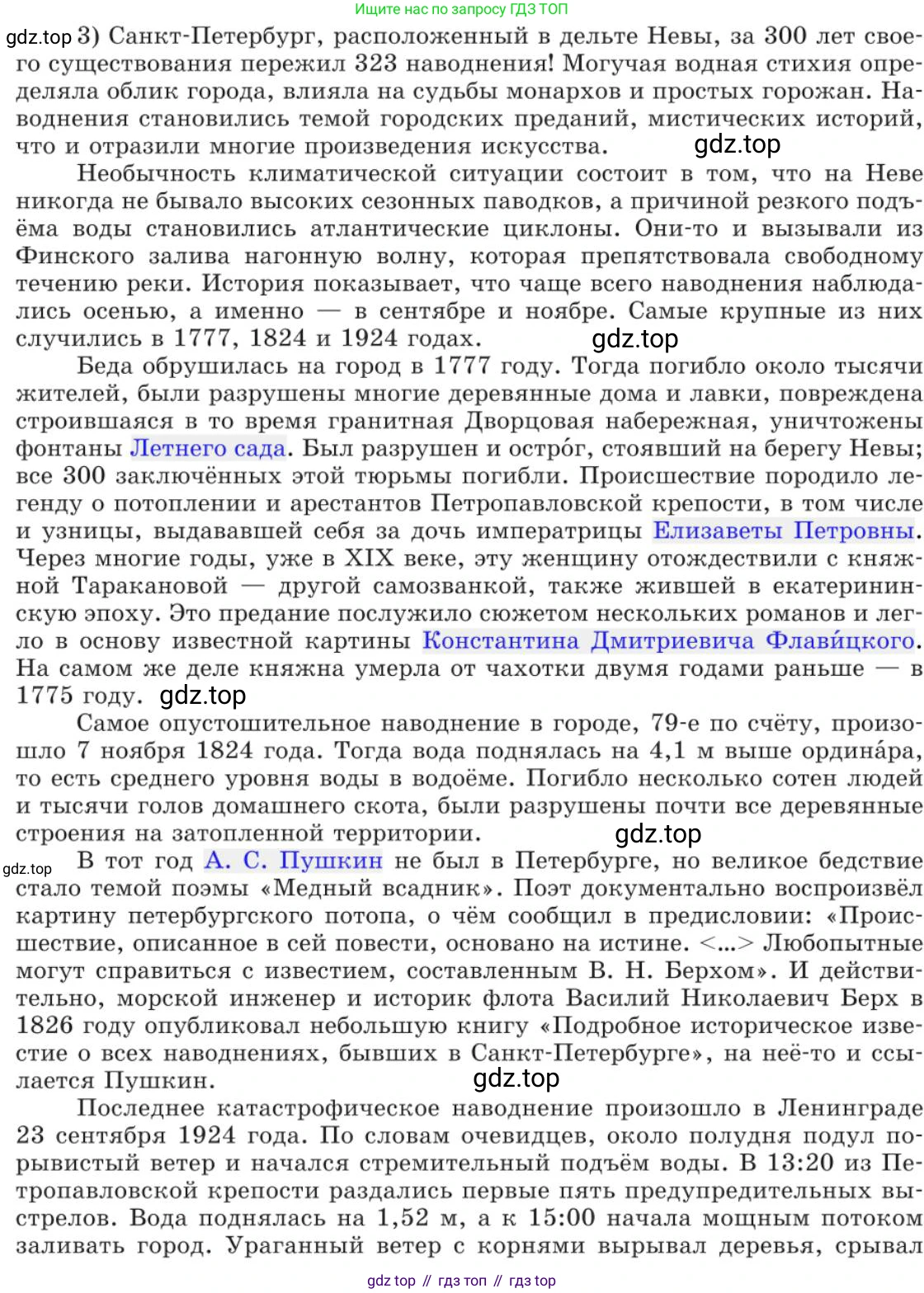 Ищите нас по запросу ГДЗ ТОП

gdz.top 3) Санкт-Петербург, расположенный в дельте Невы, за 300 лет своего существования пережил 323 наводнения! Могучая водная стихия определяла облик города, влияла на судьбы монархов и простых горожан. Наводнения становились темой городских преданий, мистических историй, что и отразили многие произведения искусства. gdz.top

Необычность климатической ситуации состоит в том, что на Неве никогда не бывало высоких сезонных паводков, а причиной резкого подъёма воды становились атлантические циклоны. Они-то и вызывали из Финского залива нагонную волну, которая препятствовала свободному течению реки. История показывает, что чаще всего наводнения наблюдались осенью, а именно — в сентябре и ноябре. Самые крупные из них случились в 1777, 1824 и 1924 годах. gdz.top

Беда обрушилась на город в 1777 году. Тогда погибло около тысячи жителей, были разрушены многие деревянные дома и лавки, повреждена строившаяся в то время гранитная Дворцовая набережная, уничтожены фонтаны Летнего сада. Был разрушен и остро́г, стоявший на берегу Невы; все 300 заключённых этой тюрьмы погибли. Происшествие породило легенду о потоплении и арестантов Петропавловской крепости, в том числе и узницы, выдававшей себя за дочь императрицы Елизаветы Петровны. Через многие годы, уже в XIX веке, эту женщину отождествили с княжной Таракановой — другой самозванкой, также жившей в екатерининскую эпоху. Это предание послужило сюжетом нескольких романов и легло в основу известной картины Константина Дмитриевича Флави́цкого. На самом же деле княжна умерла от чахотки двумя годами раньше — в 1775 году. gdz.top

Самое опустошительное наводнение в городе, 79-е по счёту, произошло 7 ноября 1824 года. Тогда вода поднялась на 4,1 м выше ордина́ра, то есть среднего уровня воды в водоёме. Погибло несколько сотен людей и тысячи голов домашнего скота, были разрушены почти все деревянные строения на затопленной территории. gdz.top

gdz.top В тот год А. С. Пушкин не был в Петербурге, но великое бедствие стало темой поэмы «Медный всадник». Поэт документально воспроизвёл картину петербургского потопа, о чём сообщил в предисловии: «Происшествие, описанное в сей повести, основано на истине. <...> Любопытные могут справиться с известием, составленным В. Н. Берхом». И действительно, морской инженер и историк флота Василий Николаевич Берх в 1826 году опубликовал небольшую книгу «Подробное историческое известие о всех наводнениях, бывших в Санкт-Петербурге», на неё-то и ссылается Пушкин. gdz.top

Последнее катастрофическое наводнение произошло в Ленинграде 23 сентября 1924 года. По словам очевидцев, около полудня подул порывистый ветер и начался стремительный подъём воды. В 13:20 из Петропавловской крепости раздались первые пять предупредительных выстрелов. Вода поднялась на 1,52 м, а к 15:00 начала мощным потоком заливать город. Ураганный ветер с корнями вырывал деревья, срывал

gdz top // гдз топ // гдз top